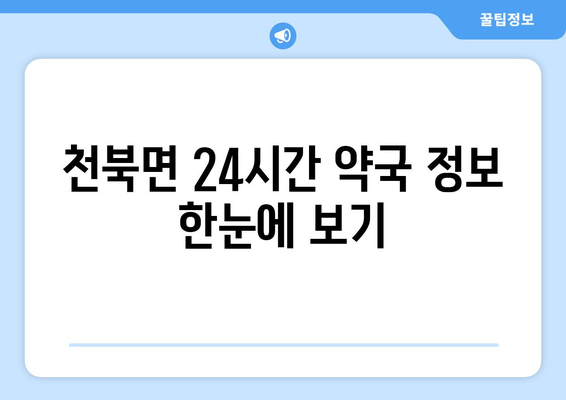 꿀팁정보

천북면 24시간 약국 정보 한눈에 보기